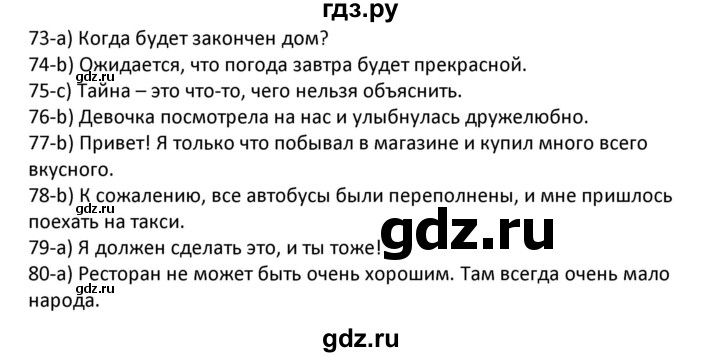 гдз.ру

73-a) Когда будет закончен дом?

74-b) Ожидается, что погода завтра будет прекрасной.

gdz.ru

75-c) Тайна – это что-то, чего нельзя объяснить.

76-b) Девочка посмотрела на нас и улыбнулась дружелюбно.

77-b) Привет! Я только что побывал в магазине и купил много всего вкусного.

78-b) К сожалению, все автобусы были переполнены, и мне пришлось поехать на такси.

gdz.ru

gdz.ru

79-a) Я должен сделать это, и ты тоже!

80-a) Ресторан не может быть очень хорошим. Там всегда очень мало народа.

gdz.ru

gdz.ru